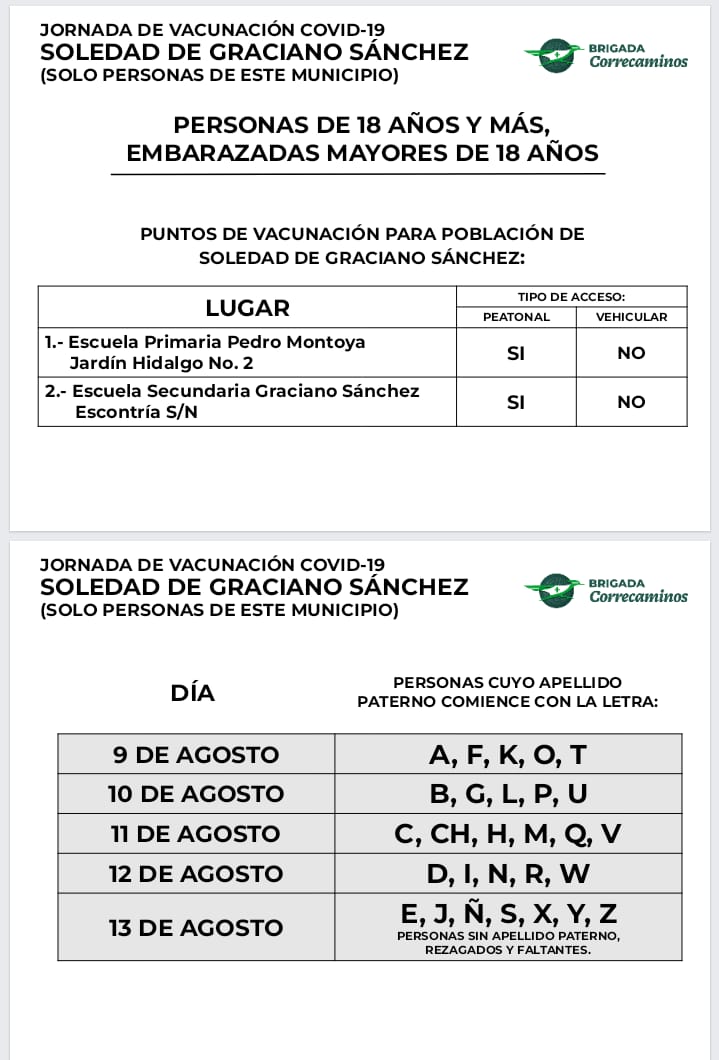 JORNADA DE VACUNACIÓN COVID-19
SOLEDAD DE GRACIANO SÁNCHEZ
(SOLO PERSONAS DE ESTE MUNICIPIO)

BRIGADA
Correcaminos

PERSONAS DE 18 AÑOS Y MÁS,
EMBARAZADAS MAYORES DE 18 AÑOS

PUNTOS DE VACUNACIÓN PARA POBLACIÓN DE SOLEDAD DE GRACIANO SÁNCHEZ:

| LUGAR | TIPO DE ACCESO: PEATONAL | TIPO DE ACCESO: VEHICULAR |
|---|---|---|
| 1.- Escuela Primaria Pedro Montoya Jardín Hidalgo No. 2 | SI | NO |
| 2.- Escuela Secundaria Graciano Sánchez Escontría S/N | SI | NO |

JORNADA DE VACUNACIÓN COVID-19
SOLEDAD DE GRACIANO SÁNCHEZ
(SOLO PERSONAS DE ESTE MUNICIPIO)

BRIGADA
Correcaminos

| DÍA | PERSONAS CUYO APELLIDO PATERNO COMIENCE CON LA LETRA: |
|---|---|
| 9 DE AGOSTO | A, F, K, O, T |
| 10 DE AGOSTO | B, G, L, P, U |
| 11 DE AGOSTO | C, CH, H, M, Q, V |
| 12 DE AGOSTO | D, I, N, R, W |
| 13 DE AGOSTO | E, J, Ñ, S, X, Y, Z PERSONAS SIN APELLIDO PATERNO, REZAGADOS Y FALTANTES. |